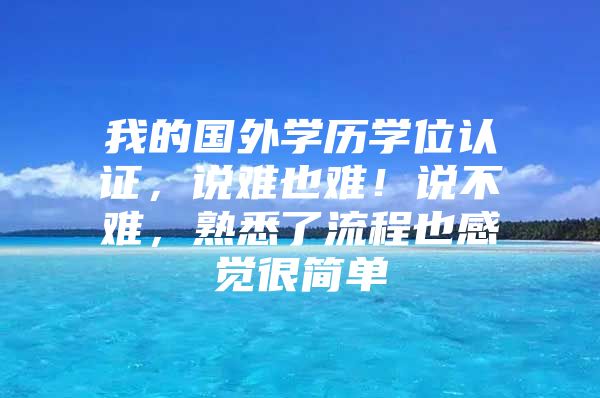 我的国外学历学位认证，说难也难！说不难，熟悉了流程也感觉很简单